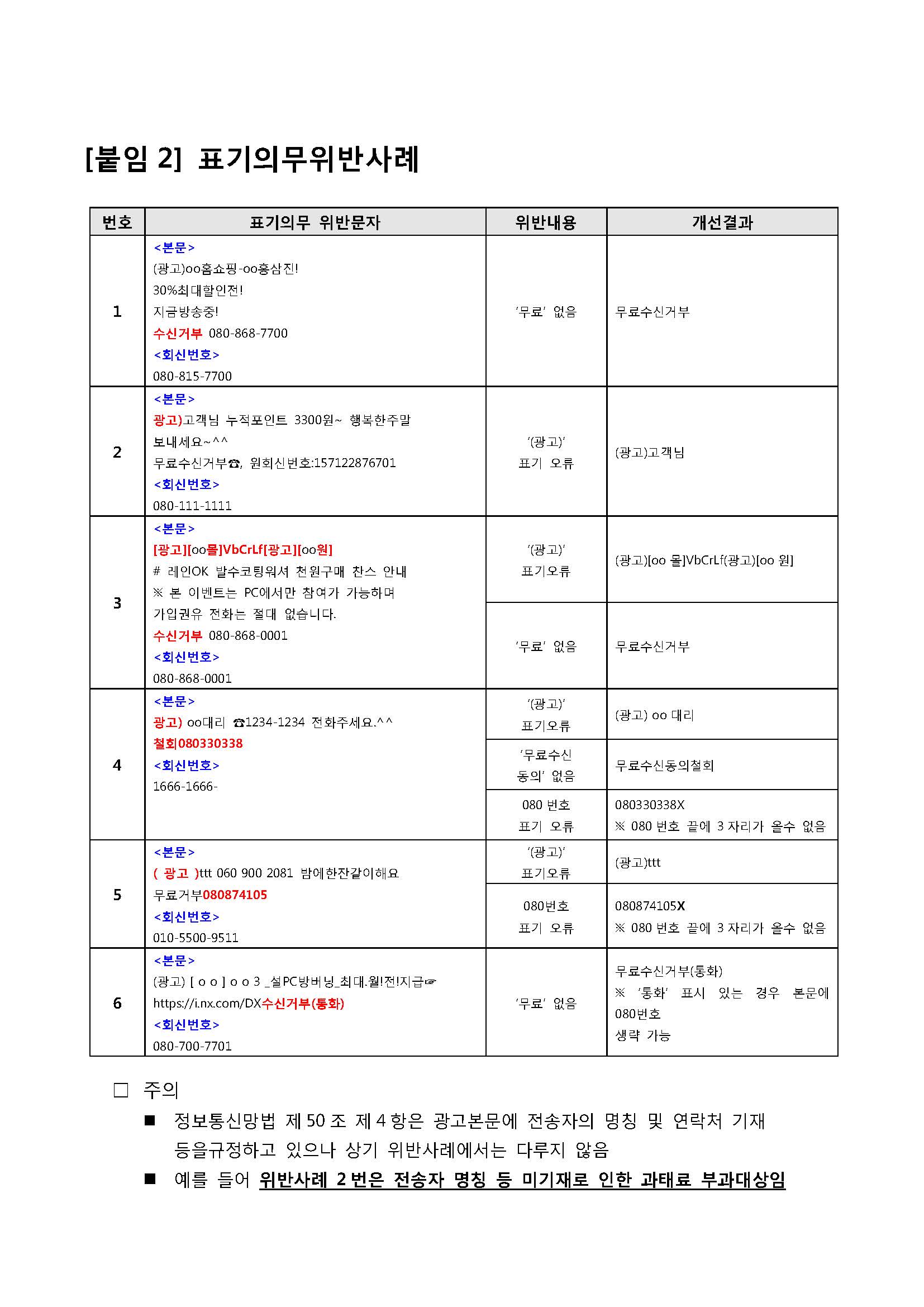 [붙임 2] 표기의무위반사례

| 번호 | 표기의무 위반문자 | 위반내용 | 개선결과 |
|---|---|---|---|
| 1 | <본문> (광고)oo홈쇼핑-oo홍삼진! 30%최대할인전! 지금방송중! 수신거부 080-868-7700 <회신번호> 080-815-7700 | '무료' 없음 | 무료수신거부 |
| 2 | <본문> 광고)고객님 누적포인트 3300원~ 행복한주말 보내세요~^^ 무료수신거부☎, 원회신번호:157122876701 <회신번호> 080-111-1111 | '(광고)' 표기 오류 | (광고)고객님 |
| 3 | <본문> [광고][oo몰]VbCrLf[광고][oo원] # 레인OK 발수코팅워셔 천원구매 찬스 안내 ※ 본 이벤트는 PC에서만 참여가 가능하며 가입권유 전화는 절대 없습니다. 수신거부 080-868-0001 <회신번호> 080-868-0001 | '(광고)' 표기오류 | (광고)[oo 몰]VbCrLf(광고)[oo 원] |
| | | '무료' 없음 | 무료수신거부 |
| 4 | <본문> 광고) oo대리 ☎1234-1234 전화주세요.^^ 철회080330338 <회신번호> 1666-1666- | '(광고)' 표기오류 | (광고) oo 대리 |
| | | '무료수신 동의' 없음 | 무료수신동의철회 |
| | | 080 번호 표기 오류 | 080330338X ※ 080 번호 끝에 3 자리가 올수 없음 |
| 5 | <본문> ( 광고 )ttt 060 900 2081 밤에한잔같이해요 무료거부080874105 <회신번호> 010-5500-9511 | '(광고)' 표기오류 | (광고)ttt |
| | | 080번호 표기 오류 | 080874105X ※ 080 번호 끝에 3 자리가 올수 없음 |
| 6 | <본문> (광고) [ o o ] o o 3 _설PC방버닝_최대.월!전!지급☞ https://i.nx.com/DX수신거부(통화) <회신번호> 080-700-7701 | '무료' 없음 | 무료수신거부(통화) ※ '통화' 표시 있는 경우 본문에 080번호 생략 가능 |

□ 주의

■ 정보통신망법 제 50 조 제 4 항은 광고본문에 전송자의 명칭 및 연락처 기재 등을규정하고 있으나 상기 위반사례에서는 다루지 않음

■ 예를 들어 위반사례 2 번은 전송자 명칭 등 미기재로 인한 과태료 부과대상임